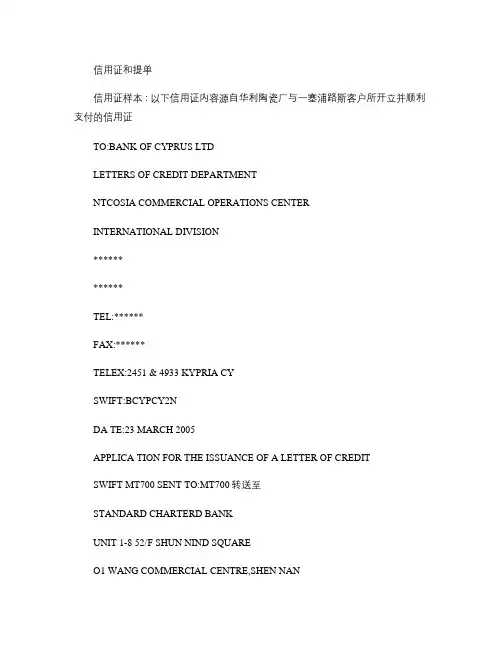 信用证和提单

信用证样本：以下信用证内容源自华利陶瓷厂与一塞浦路斯客户所开立并顺利支付的信用证

TO:BANK OF CYPRUS LTD

LETTERS OF CREDIT DEPARTMENT

NTCOSIA COMMERCIAL OPERATIONS CENTER

INTERNATIONAL DIVISION

******

******

TEL:******

FAX:******

TELEX:2451 & 4933 KYPRIA CY

SWIFT:BCYPCY2N

DA TE:23 MARCH 2005

APPLICA TION FOR THE ISSUANCE OF A LETTER OF CREDIT

SWIFT MT700 SENT TO:MT700 转送至

STANDARD CHARTERD BANK

UNIT 1-8 52/F SHUN NIND SQUARE

O1 WANG COMMERCIAL CENTRE,SHEN NAN